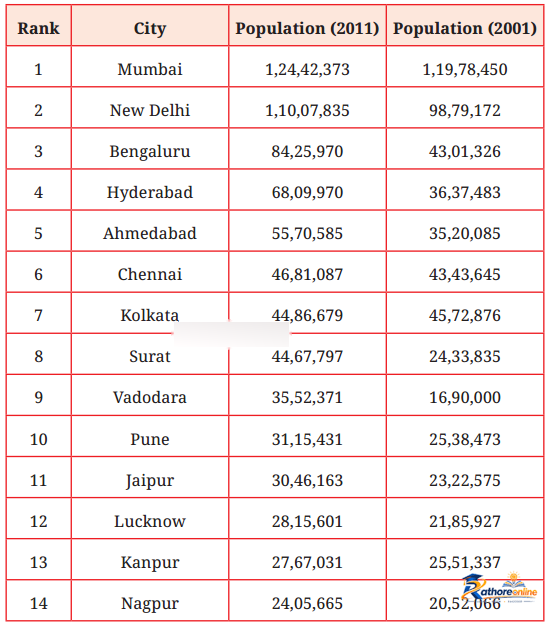 | Rank | City | Population (2011) | Population (2001) |
|---|---|---|---|
| 1 | Mumbai | 1,24,42,373 | 1,19,78,450 |
| 2 | New Delhi | 1,10,07,835 | 98,79,172 |
| 3 | Bengaluru | 84,25,970 | 43,01,326 |
| 4 | Hyderabad | 68,09,970 | 36,37,483 |
| 5 | Ahmedabad | 55,70,585 | 35,20,085 |
| 6 | Chennai | 46,81,087 | 43,43,645 |
| 7 | Kolkata | 44,86,679 | 45,72,876 |
| 8 | Surat | 44,67,797 | 24,33,835 |
| 9 | Vadodara | 35,52,371 | 16,90,000 |
| 10 | Pune | 31,15,431 | 25,38,473 |
| 11 | Jaipur | 30,46,163 | 23,22,575 |
| 12 | Lucknow | 28,15,601 | 21,85,927 |
| 13 | Kanpur | 27,67,031 | 25,51,337 |
| 14 | Nagpur | 24,05,665 | 20,52,066 |

Rathoreonline